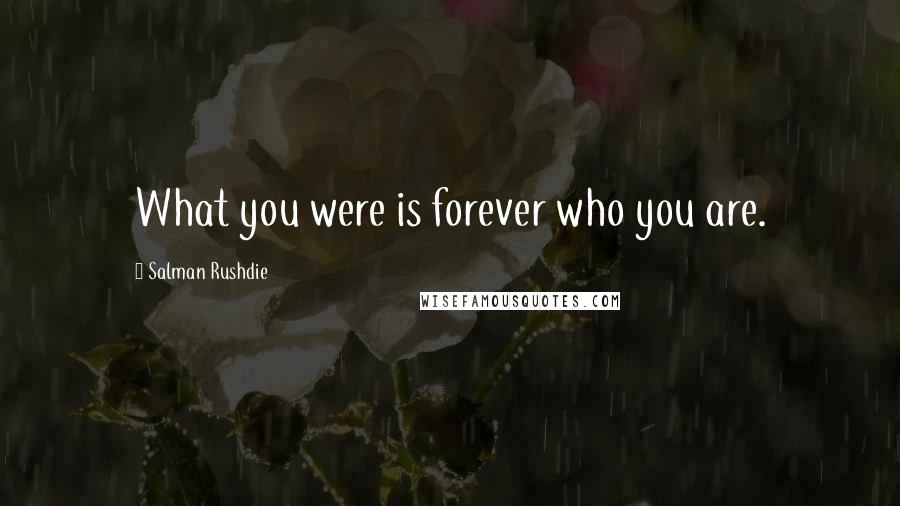 What you were is forever who you are.

Salman Rushdie

WISEFAMOUSQUOTES.COM